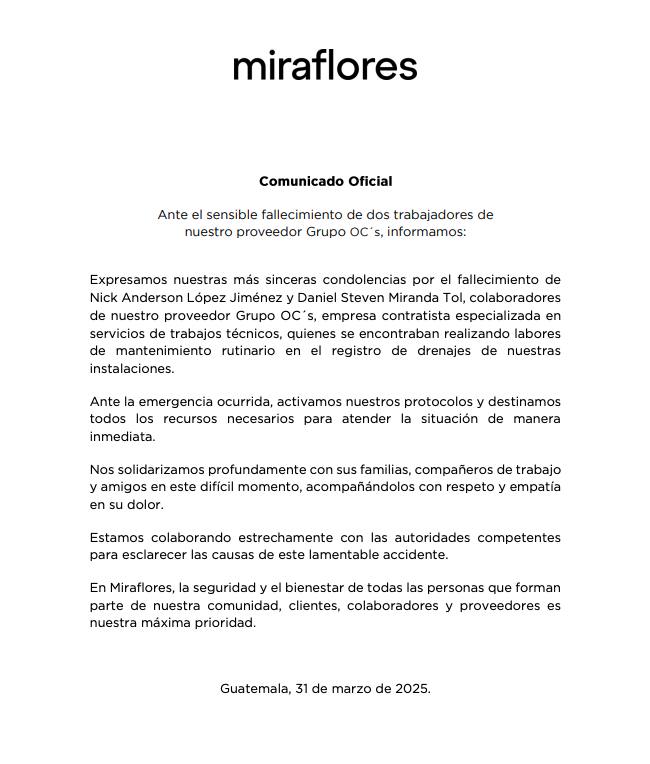 miraflores

Comunicado Oficial

Ante el sensible fallecimiento de dos trabajadores de nuestro proveedor Grupo OC´s, informamos:

Expresamos nuestras más sinceras condolencias por el fallecimiento de Nick Anderson López Jiménez y Daniel Steven Miranda Tol, colaboradores de nuestro proveedor Grupo OC´s, empresa contratista especializada en servicios de trabajos técnicos, quienes se encontraban realizando labores de mantenimiento rutinario en el registro de drenajes de nuestras instalaciones.

Ante la emergencia ocurrida, activamos nuestros protocolos y destinamos todos los recursos necesarios para atender la situación de manera inmediata.

Nos solidarizamos profundamente con sus familias, compañeros de trabajo y amigos en este difícil momento, acompañándolos con respeto y empatía en su dolor.

Estamos colaborando estrechamente con las autoridades competentes para esclarecer las causas de este lamentable accidente.

En Miraflores, la seguridad y el bienestar de todas las personas que forman parte de nuestra comunidad, clientes, colaboradores y proveedores es nuestra máxima prioridad.

Guatemala, 31 de marzo de 2025.